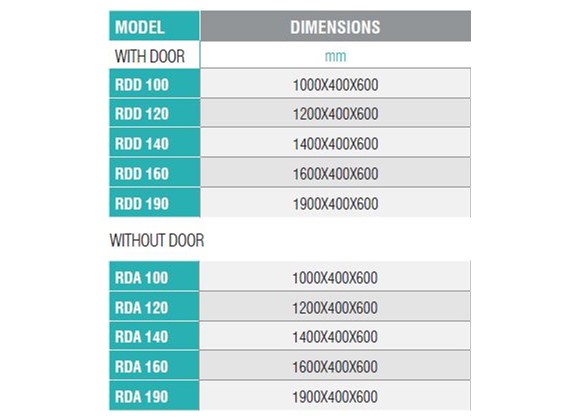 | MODEL | DIMENSIONS |
|---|---|
| WITH DOOR | mm |
| RDD 100 | 1000X400X600 |
| RDD 120 | 1200X400X600 |
| RDD 140 | 1400X400X600 |
| RDD 160 | 1600X400X600 |
| RDD 190 | 1900X400X600 |

WITHOUT DOOR

| | |
|---|---|
| RDA 100 | 1000X400X600 |
| RDA 120 | 1200X400X600 |
| RDA 140 | 1400X400X600 |
| RDA 160 | 1600X400X600 |
| RDA 190 | 1900X400X600 |